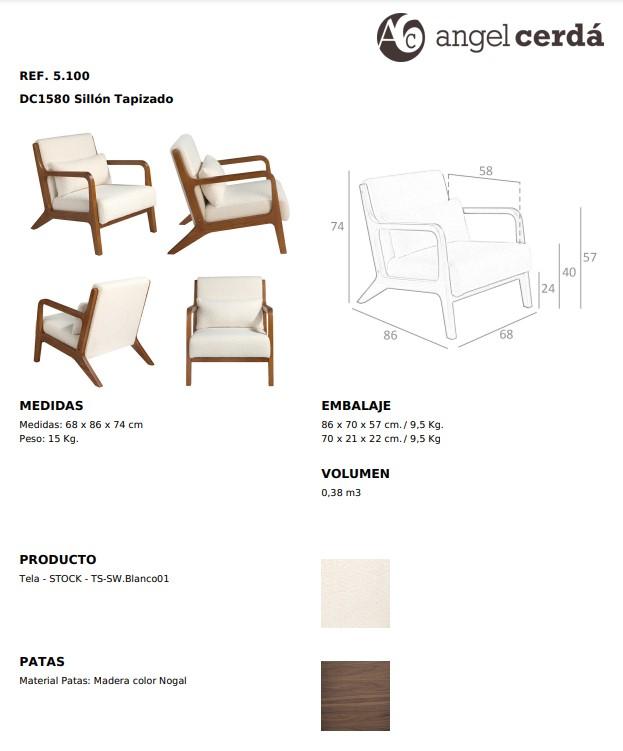 AC angel cerdá

REF. 5.100

DC1580 Sillón Tapizado

58

74

57

40

24

86

68

MEDIDAS

Medidas: 68 x 86 x 74 cm
Peso: 15 Kg.

EMBALAJE

86 x 70 x 57 cm. / 9,5 Kg.
70 x 21 x 22 cm. / 9,5 Kg

VOLUMEN

0,38 m3

PRODUCTO

Tela - STOCK - TS-SW.Blanco01

PATAS

Material Patas: Madera color Nogal